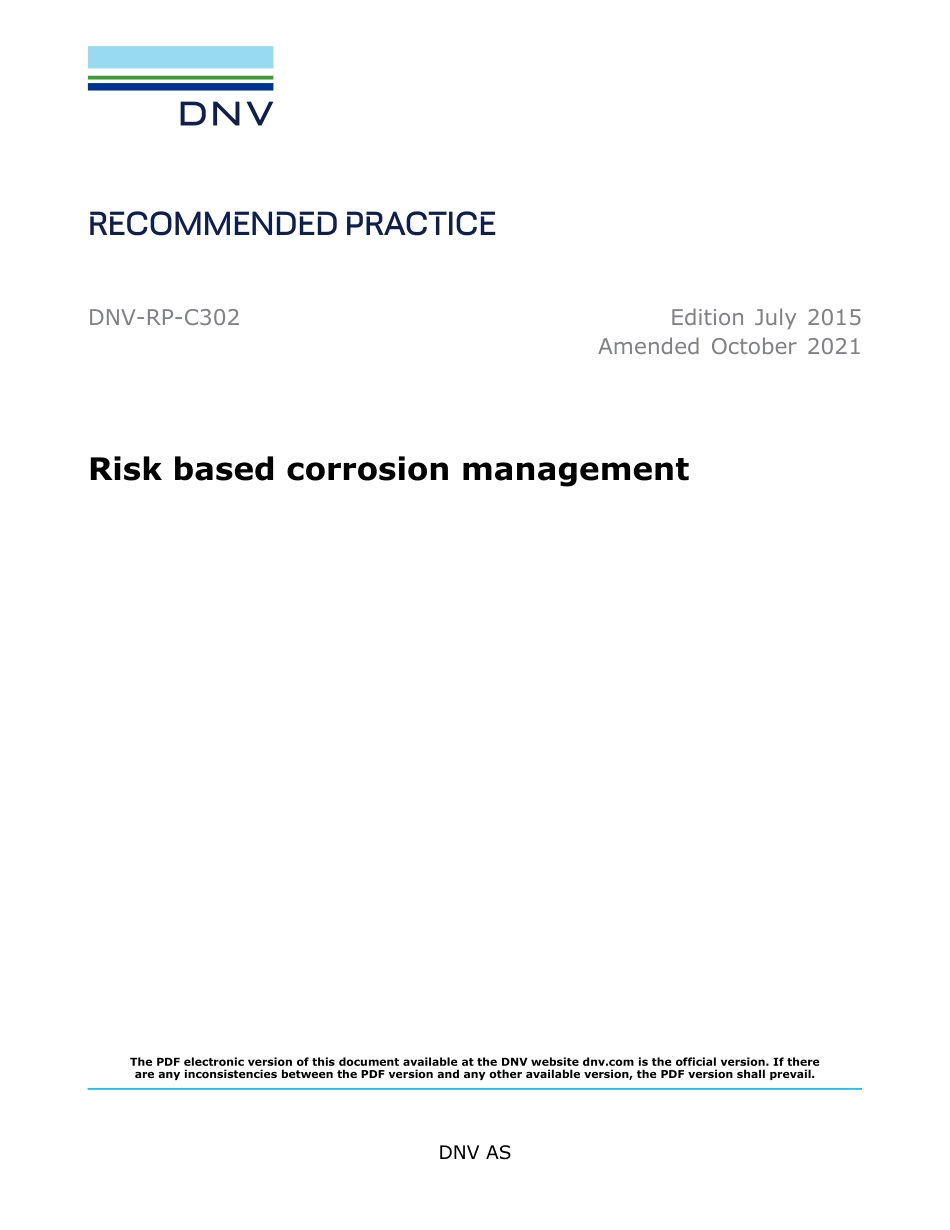 DNV

RECOMMENDED PRACTICE

DNV-RP-C302

Edition July 2015
Amended October 2021

Risk based corrosion management

The PDF electronic version of this document available at the DNV website dnv.com is the official version. If there are any inconsistencies between the PDF version and any other available version, the PDF version shall prevail.

DNV AS